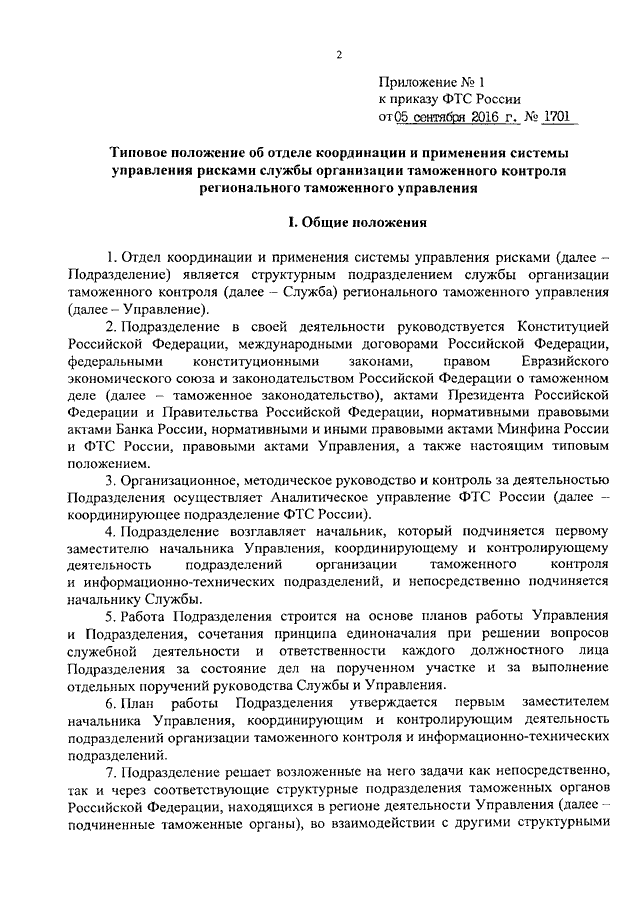 2

Приложение № 1
к приказу ФТС России
от 05 сентября 2016 г. № 1701

Типовое положение об отделе координации и применения системы управления рисками службы организации таможенного контроля регионального таможенного управления

I. Общие положения

1. Отдел координации и применения системы управления рисками (далее – Подразделение) является структурным подразделением службы организации таможенного контроля (далее – Служба) регионального таможенного управления (далее – Управление).

2. Подразделение в своей деятельности руководствуется Конституцией Российской Федерации, международными договорами Российской Федерации, федеральными конституционными законами, правом Евразийского экономического союза и законодательством Российской Федерации о таможенном деле (далее – таможенное законодательство), актами Президента Российской Федерации и Правительства Российской Федерации, нормативными правовыми актами Банка России, нормативными и иными правовыми актами Минфина России и ФТС России, правовыми актами Управления, а также настоящим типовым положением.

3. Организационное, методическое руководство и контроль за деятельностью Подразделения осуществляет Аналитическое управление ФТС России (далее – координирующее подразделение ФТС России).

4. Подразделение возглавляет начальник, который подчиняется первому заместителю начальника Управления, координирующему и контролирующему деятельность подразделений организации таможенного контроля и информационно-технических подразделений, и непосредственно подчиняется начальнику Службы.

5. Работа Подразделения строится на основе планов работы Управления и Подразделения, сочетания принципа единоначалия при решении вопросов служебной деятельности и ответственности каждого должностного лица Подразделения за состояние дел на порученном участке и за выполнение отдельных поручений руководства Службы и Управления.

6. План работы Подразделения утверждается первым заместителем начальника Управления, координирующим и контролирующим деятельность подразделений организации таможенного контроля и информационно-технических подразделений.

7. Подразделение решает возложенные на него задачи как непосредственно, так и через соответствующие структурные подразделения таможенных органов Российской Федерации, находящихся в регионе деятельности Управления (далее – подчиненные таможенные органы), во взаимодействии с другими структурными